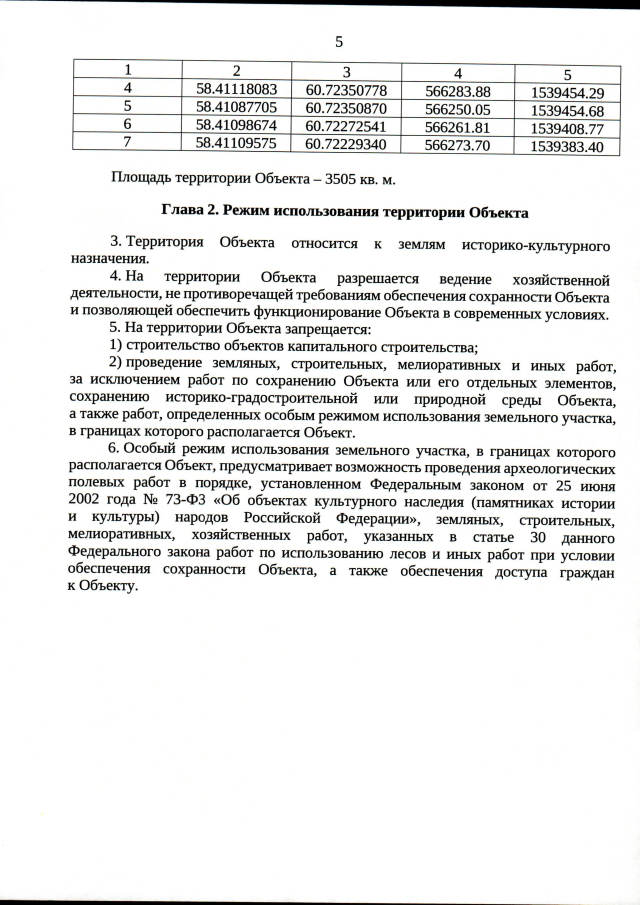 5

| 1 | 2 | 3 | 4 | 5 |
|---|---|---|---|---|
| 4 | 58.41118083 | 60.72350778 | 566283.88 | 1539454.29 |
| 5 | 58.41087705 | 60.72350870 | 566250.05 | 1539454.68 |
| 6 | 58.41098674 | 60.72272541 | 566261.81 | 1539408.77 |
| 7 | 58.41109575 | 60.72229340 | 566273.70 | 1539383.40 |

Площадь территории Объекта – 3505 кв. м.

Глава 2. Режим использования территории Объекта

3. Территория Объекта относится к землям историко-культурного назначения.

4. На территории Объекта разрешается ведение хозяйственной деятельности, не противоречащей требованиям обеспечения сохранности Объекта и позволяющей обеспечить функционирование Объекта в современных условиях.

5. На территории Объекта запрещается:

1) строительство объектов капитального строительства;

2) проведение земляных, строительных, мелиоративных и иных работ, за исключением работ по сохранению Объекта или его отдельных элементов, сохранению историко-градостроительной или природной среды Объекта, а также работ, определенных особым режимом использования земельного участка, в границах которого располагается Объект.

6. Особый режим использования земельного участка, в границах которого располагается Объект, предусматривает возможность проведения археологических полевых работ в порядке, установленном Федеральным законом от 25 июня 2002 года № 73-ФЗ «Об объектах культурного наследия (памятниках истории и культуры) народов Российской Федерации», земляных, строительных, мелиоративных, хозяйственных работ, указанных в статье 30 данного Федерального закона работ по использованию лесов и иных работ при условии обеспечения сохранности Объекта, а также обеспечения доступа граждан к Объекту.